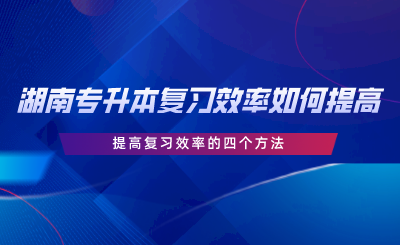 湖南专升本复习效率如何提高

提高复习效率的四个方法